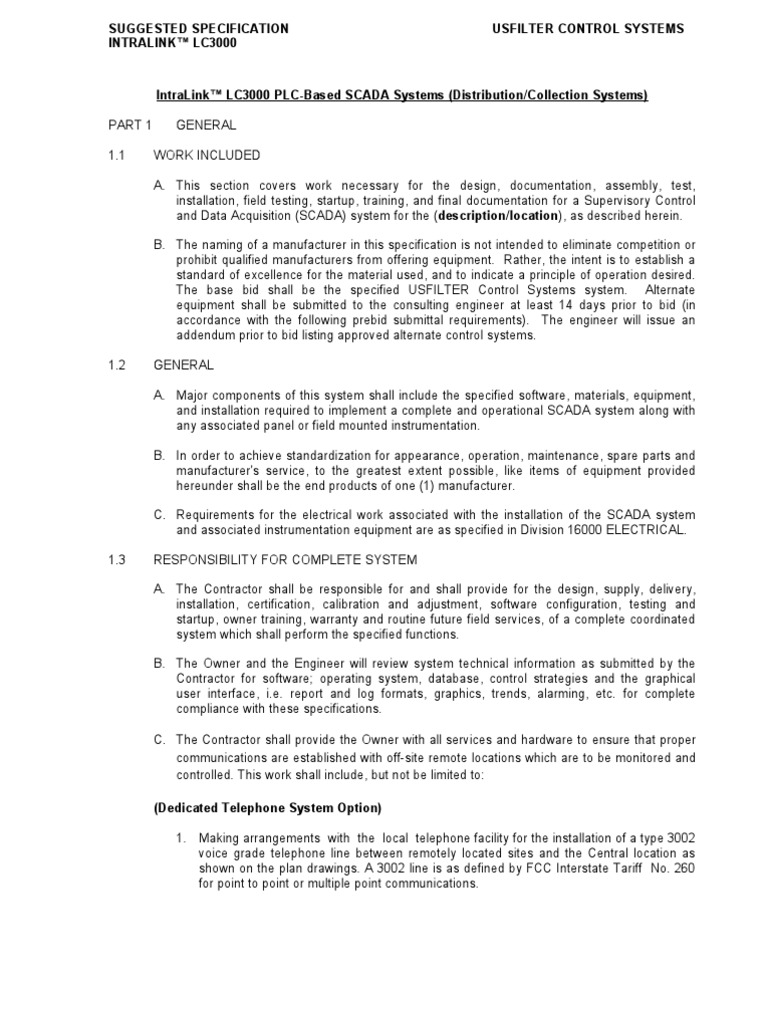 SUGGESTED SPECIFICATION
INTRALINK™ LC3000

USFILTER CONTROL SYSTEMS

IntraLink™ LC3000 PLC-Based SCADA Systems (Distribution/Collection Systems)

PART 1 GENERAL

1.1 WORK INCLUDED

A. This section covers work necessary for the design, documentation, assembly, test, installation, field testing, startup, training, and final documentation for a Supervisory Control and Data Acquisition (SCADA) system for the (description/location), as described herein.

B. The naming of a manufacturer in this specification is not intended to eliminate competition or prohibit qualified manufacturers from offering equipment. Rather, the intent is to establish a standard of excellence for the material used, and to indicate a principle of operation desired. The base bid shall be the specified USFILTER Control Systems system. Alternate equipment shall be submitted to the consulting engineer at least 14 days prior to bid (in accordance with the following prebid submittal requirements). The engineer will issue an addendum prior to bid listing approved alternate control systems.

1.2 GENERAL

A. Major components of this system shall include the specified software, materials, equipment, and installation required to implement a complete and operational SCADA system along with any associated panel or field mounted instrumentation.

B. In order to achieve standardization for appearance, operation, maintenance, spare parts and manufacturer's service, to the greatest extent possible, like items of equipment provided hereunder shall be the end products of one (1) manufacturer.

C. Requirements for the electrical work associated with the installation of the SCADA system and associated instrumentation equipment are as specified in Division 16000 ELECTRICAL.

1.3 RESPONSIBILITY FOR COMPLETE SYSTEM

A. The Contractor shall be responsible for and shall provide for the design, supply, delivery, installation, certification, calibration and adjustment, software configuration, testing and startup, owner training, warranty and routine future field services, of a complete coordinated system which shall perform the specified functions.

B. The Owner and the Engineer will review system technical information as submitted by the Contractor for software; operating system, database, control strategies and the graphical user interface, i.e. report and log formats, graphics, trends, alarming, etc. for complete compliance with these specifications.

C. The Contractor shall provide the Owner with all services and hardware to ensure that proper communications are established with off-site remote locations which are to be monitored and controlled. This work shall include, but not be limited to:

(Dedicated Telephone System Option)

1. Making arrangements with the local telephone facility for the installation of a type 3002 voice grade telephone line between remotely located sites and the Central location as shown on the plan drawings. A 3002 line is as defined by FCC Interstate Tariff No. 260 for point to point or multiple point communications.